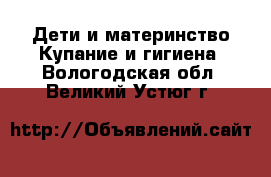 Дети и материнство Купание и гигиена Вологодская обл Великий Устюг г

http://Объявлений.сайт